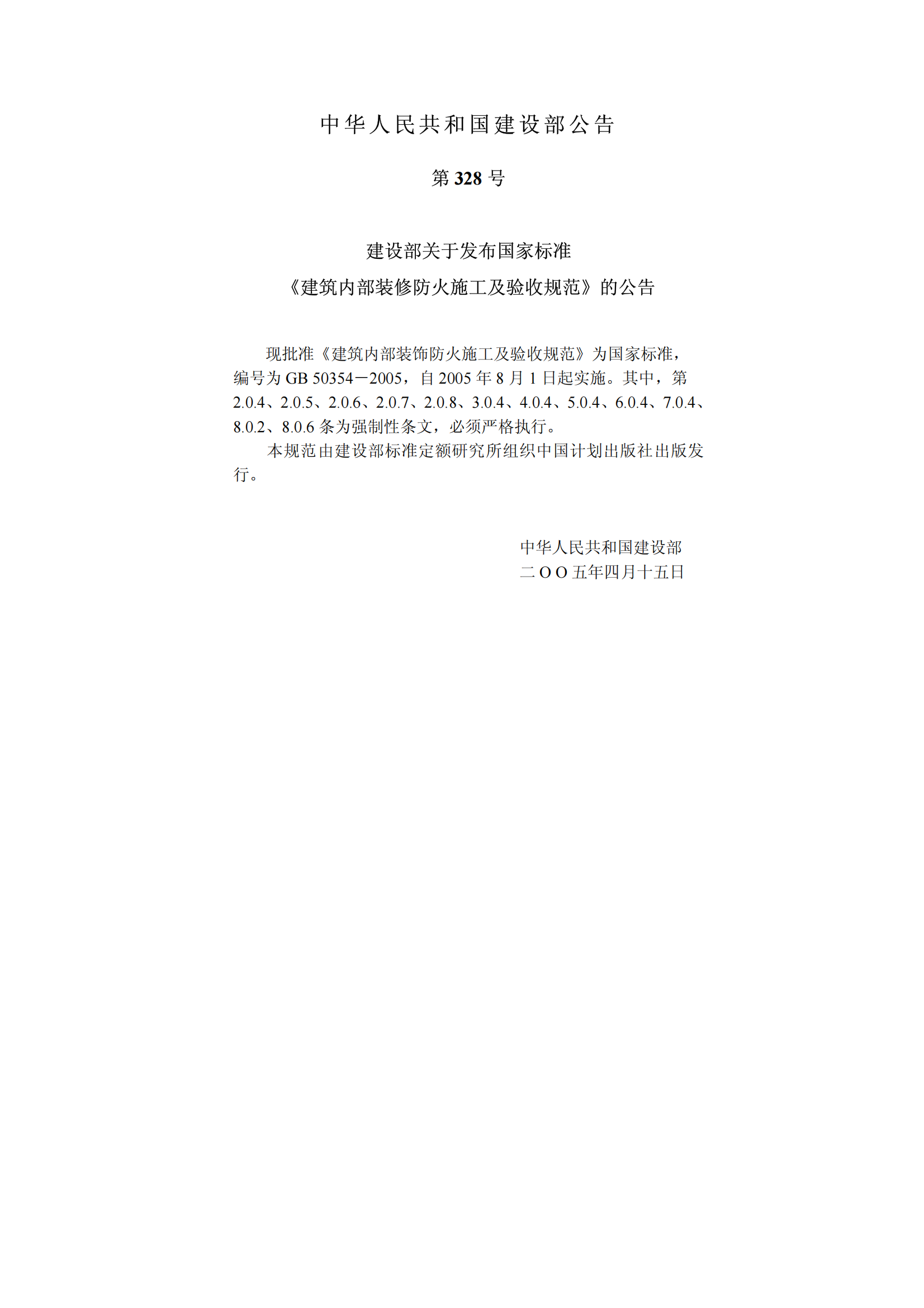 中华人民共和国建设部公告

第 328 号

建设部关于发布国家标准
《建筑内部装修防火施工及验收规范》的公告

现批准《建筑内部装饰防火施工及验收规范》为国家标准，编号为 GB 50354－2005，自 2005 年 8 月 1 日起实施。其中，第 2.0.4、2.0.5、2.0.6、2.0.7、2.0.8、3.0.4、4.0.4、5.0.4、6.0.4、7.0.4、8.0.2、8.0.6 条为强制性条文，必须严格执行。

本规范由建设部标准定额研究所组织中国计划出版社出版发行。

中华人民共和国建设部
二ＯＯ五年四月十五日